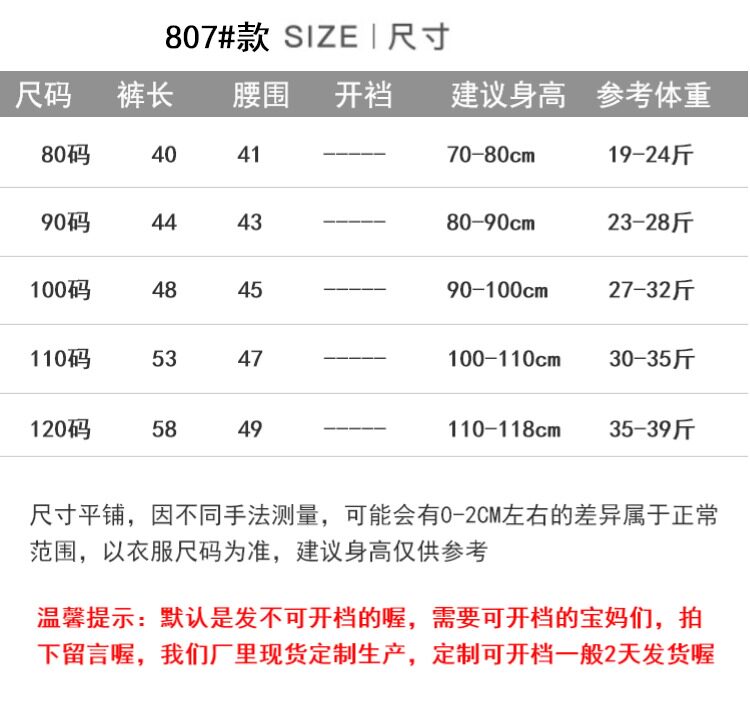 807#款 SIZE | 尺寸

| 尺码 | 裤长 | 腰围 | 开档 | 建议身高 | 参考体重 |
|---|---|---|---|---|---|
| 80码 | 40 | 41 | ----- | 70-80cm | 19-24斤 |
| 90码 | 44 | 43 | ----- | 80-90cm | 23-28斤 |
| 100码 | 48 | 45 | ----- | 90-100cm | 27-32斤 |
| 110码 | 53 | 47 | ----- | 100-110cm | 30-35斤 |
| 120码 | 58 | 49 | ----- | 110-118cm | 35-39斤 |

尺寸平铺，因不同手法测量，可能会有0-2CM左右的差异属于正常范围，以衣服尺码为准，建议身高仅供参考

温馨提示：默认是发不可开档的喔，需要可开档的宝妈们，拍下留言喔，我们厂里现货定制生产，定制可开档一般2天发货喔